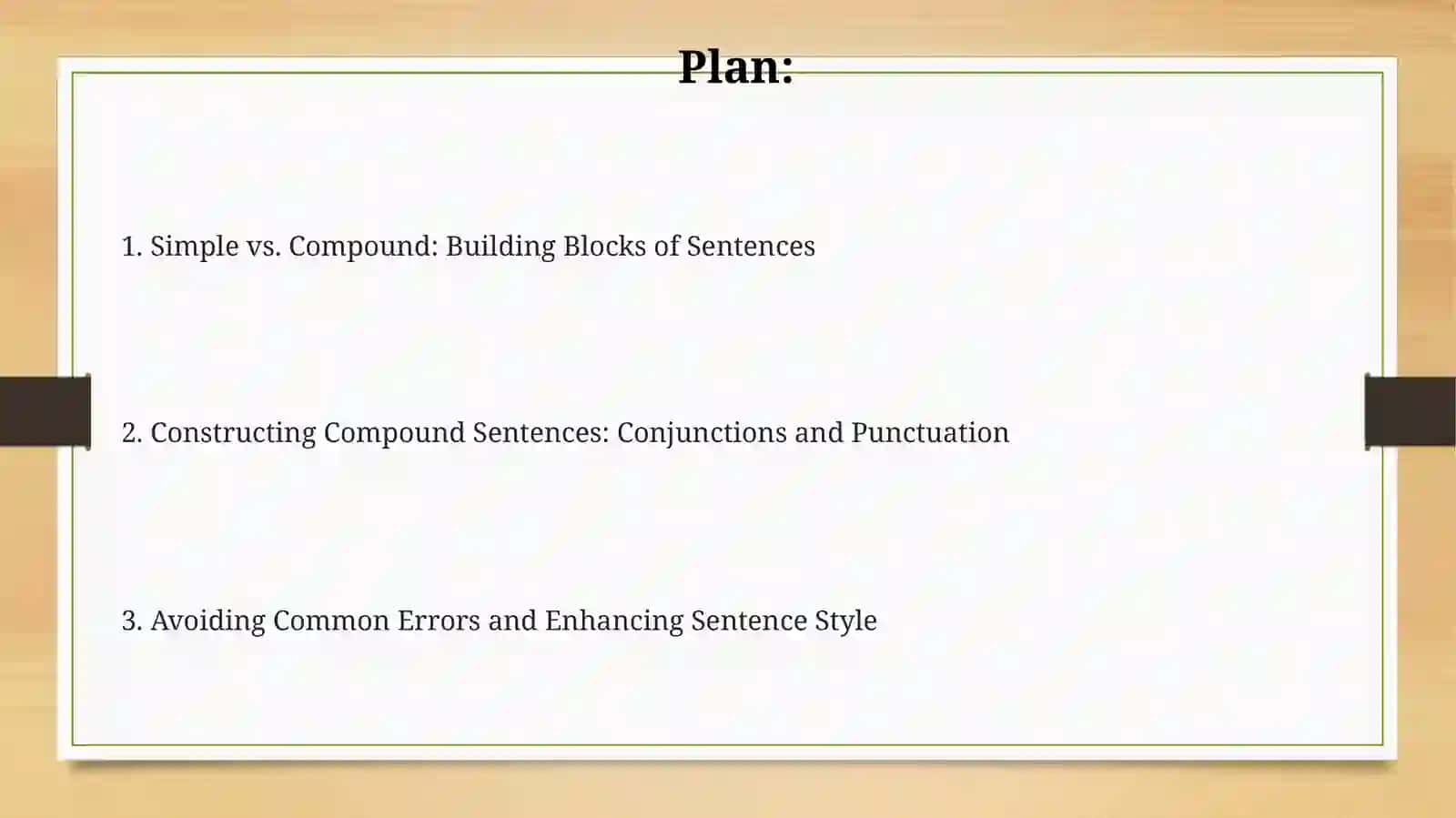 Plan:

1. Simple vs. Compound: Building Blocks of Sentences

2. Constructing Compound Sentences: Conjunctions and Punctuation

3. Avoiding Common Errors and Enhancing Sentence Style